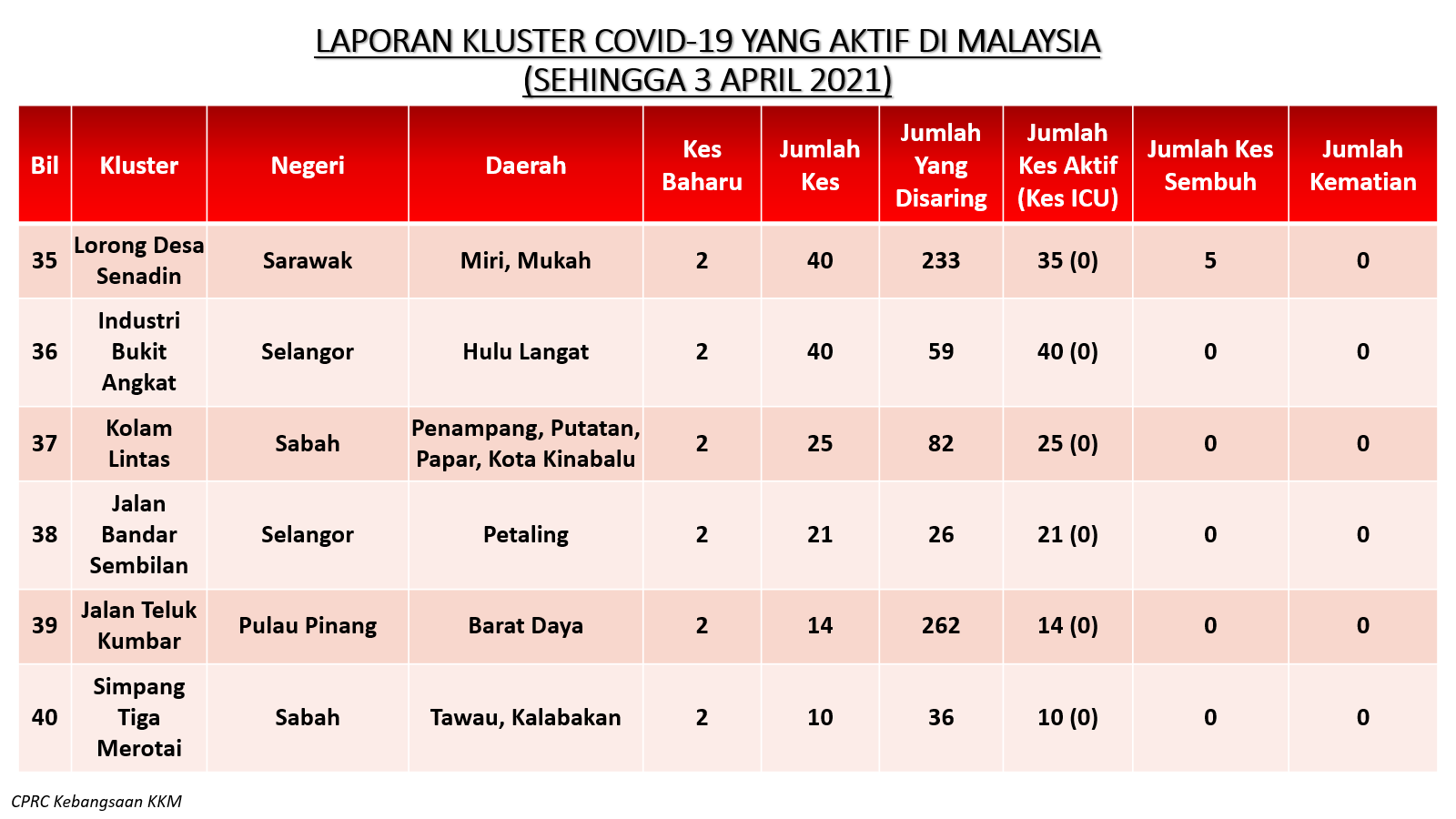 LAPORAN KLUSTER COVID-19 YANG AKTIF DI MALAYSIA
(SEHINGGA 3 APRIL 2021)

| Bil | Kluster | Negeri | Daerah | Kes Baharu | Jumlah Kes | Jumlah Yang Disaring | Jumlah Kes Aktif (Kes ICU) | Jumlah Kes Sembuh | Jumlah Kematian |
|---|---|---|---|---|---|---|---|---|---|
| 35 | Lorong Desa Senadin | Sarawak | Miri, Mukah | 2 | 40 | 233 | 35 (0) | 5 | 0 |
| 36 | Industri Bukit Angkat | Selangor | Hulu Langat | 2 | 40 | 59 | 40 (0) | 0 | 0 |
| 37 | Kolam Lintas | Sabah | Penampang, Putatan, Papar, Kota Kinabalu | 2 | 25 | 82 | 25 (0) | 0 | 0 |
| 38 | Jalan Bandar Sembilan | Selangor | Petaling | 2 | 21 | 26 | 21 (0) | 0 | 0 |
| 39 | Jalan Teluk Kumbar | Pulau Pinang | Barat Daya | 2 | 14 | 262 | 14 (0) | 0 | 0 |
| 40 | Simpang Tiga Merotai | Sabah | Tawau, Kalabakan | 2 | 10 | 36 | 10 (0) | 0 | 0 |

CPRC Kebangsaan KKM